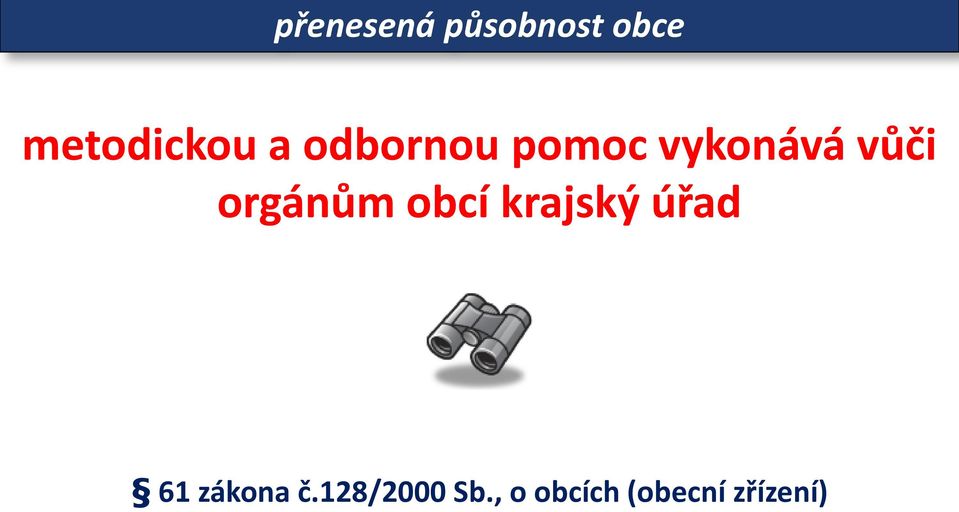 přenesená působnost obce

metodickou a odbornou pomoc vykonává vůči orgánům obcí krajský úřad

§ 61 zákona č.128/2000 Sb., o obcích (obecní zřízení)